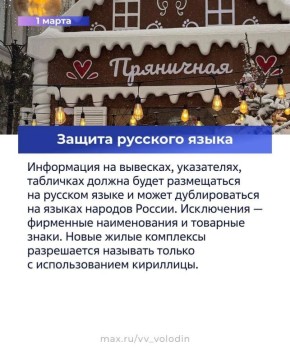 1 марта

Пряничная

Защита русского языка

Информация на вывесках, указателях, табличках должна будет размещаться на русском языке и может дублироваться на языках народов России. Исключения — фирменные наименования и товарные знаки. Новые жилые комплексы разрешается называть только с использованием кириллицы.

max.ru/vv_volodin